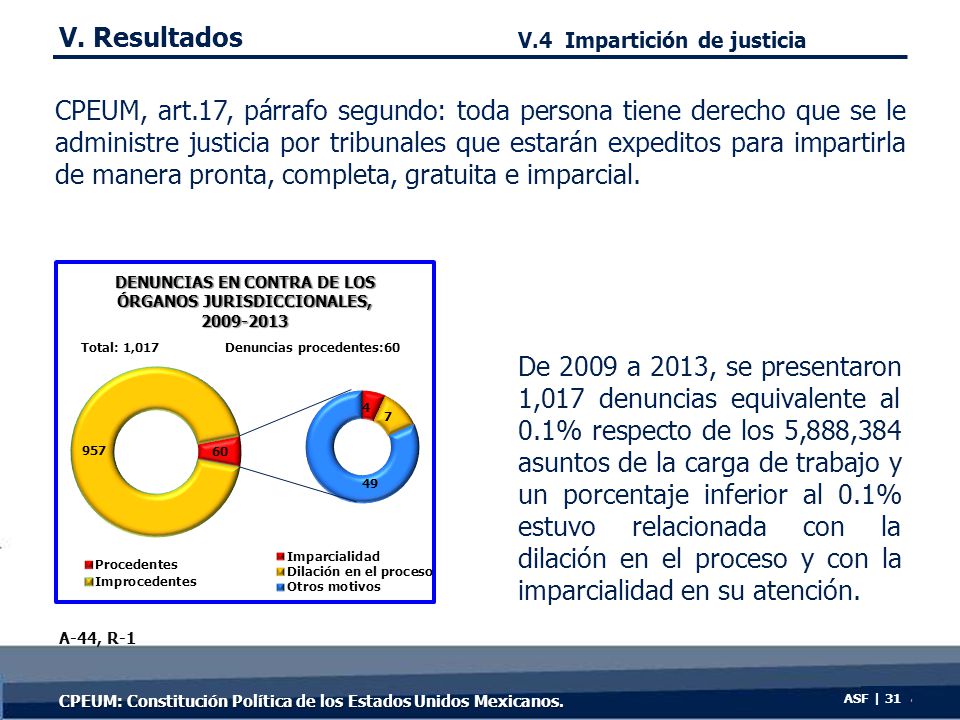 V. Resultados

V.4 Impartición de justicia

CPEUM, art.17, párrafo segundo: toda persona tiene derecho que se le administre justicia por tribunales que estarán expeditos para impartirla de manera pronta, completa, gratuita e imparcial.

DENUNCIAS EN CONTRA DE LOS ÓRGANOS JURISDICCIONALES, 2009-2013

Total: 1,017

Denuncias procedentes:60

957

60

4

7

49

Procedentes
Improcedentes

Imparcialidad
Dilación en el proceso
Otros motivos

De 2009 a 2013, se presentaron 1,017 denuncias equivalente al 0.1% respecto de los 5,888,384 asuntos de la carga de trabajo y un porcentaje inferior al 0.1% estuvo relacionada con la dilación en el proceso y con la imparcialidad en su atención.

A-44, R-1

CPEUM: Constitución Política de los Estados Unidos Mexicanos.

ASF | 31